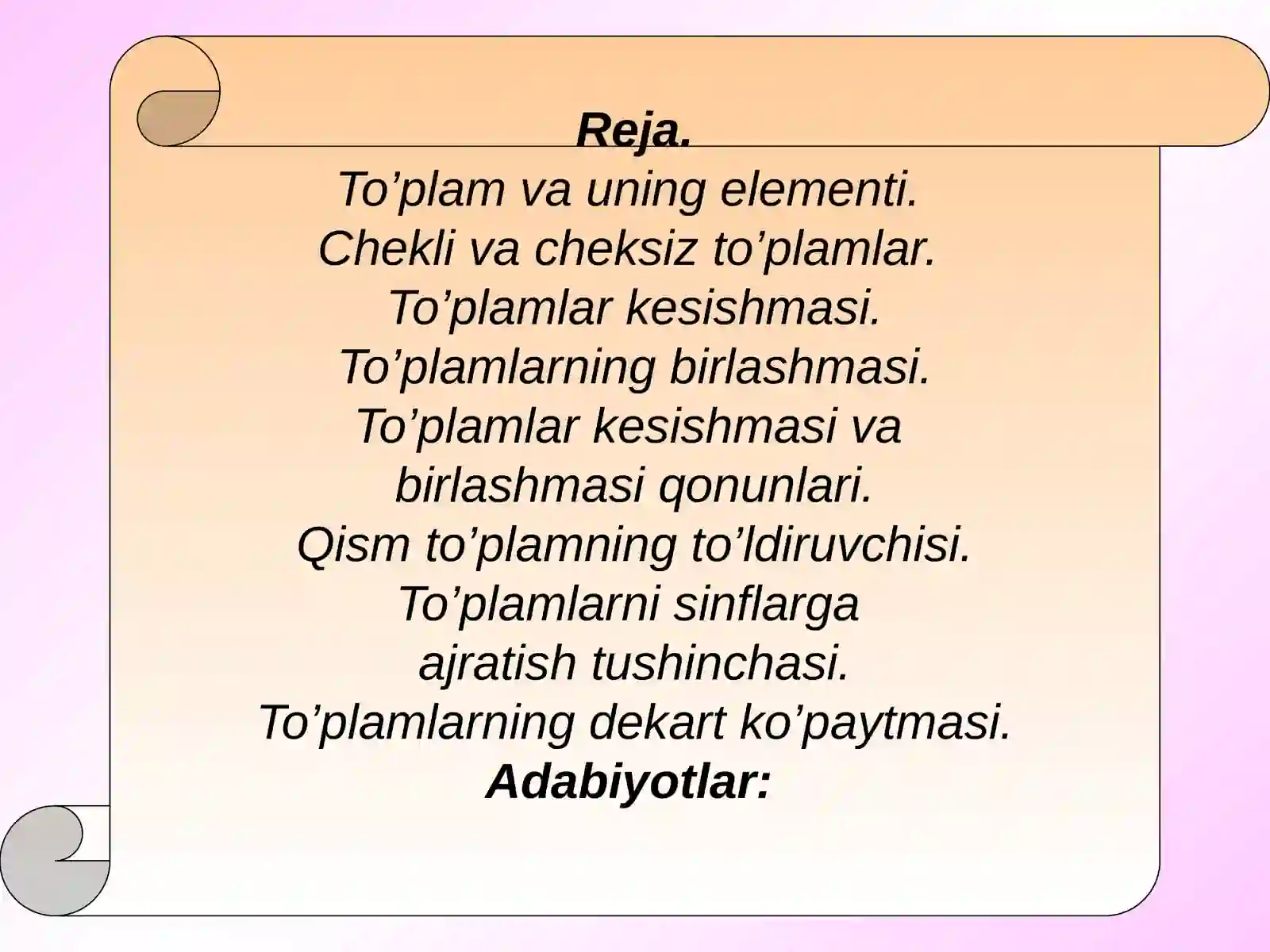 Reja.
To’plam va uning elementi.
Chekli va cheksiz to’plamlar.
To’plamlar kesishmasi.
To’plamlarning birlashmasi.
To’plamlar kesishmasi va birlashmasi qonunlari.
Qism to’plamning to’ldiruvchisi.
To’plamlarni sinflarga ajratish tushinchasi.
To’plamlarning dekart ko’paytmasi.
Adabiyotlar: